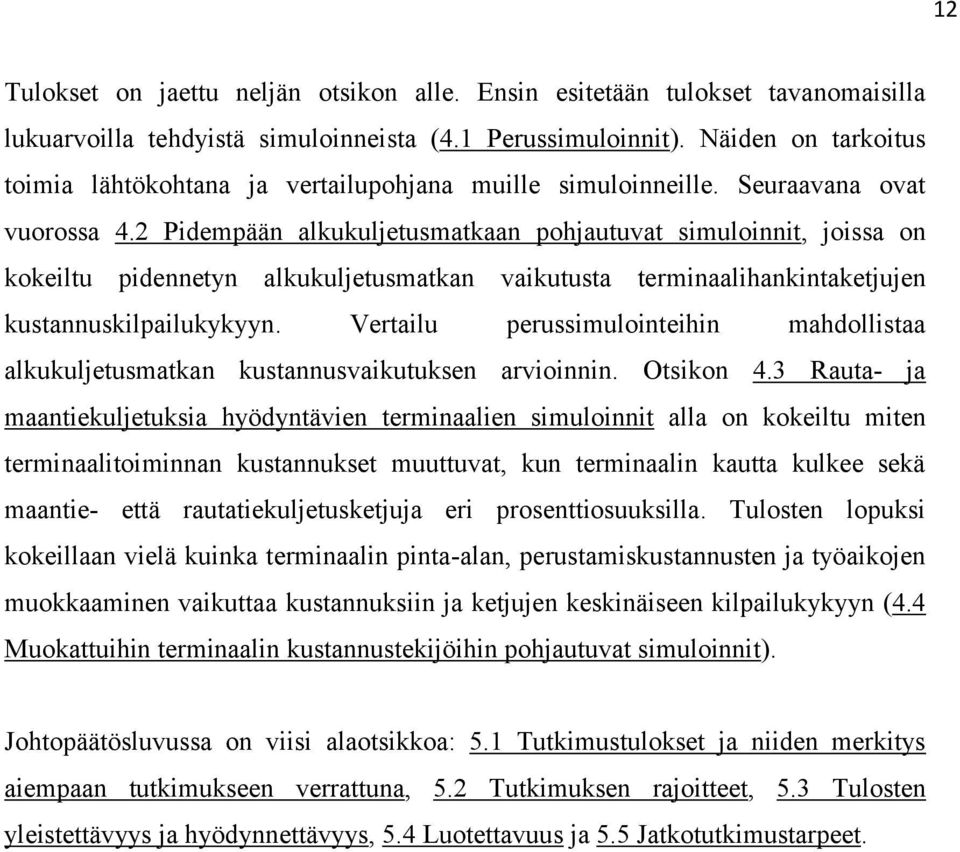 12

Tulokset on jaettu neljän otsikon alle. Ensin esitetään tulokset tavanomaisilla lukuarvoilla tehdyistä simuloinneista (4.1 Perussimuloinnit). Näiden on tarkoitus toimia lähtökohtana ja vertailupohjana muille simuloinneille. Seuraavana ovat vuorossa 4.2 Pidempään alkukuljetusmatkaan pohjautuvat simuloinnit, joissa on kokeiltu pidennetyn alkukuljetusmatkan vaikutusta terminaalihankintaketjujen kustannuskilpailukykyyn. Vertailu perussimulointeihin mahdollistaa alkukuljetusmatkan kustannusvaikutuksen arvioinnin. Otsikon 4.3 Rauta- ja maantiekuljetuksia hyödyntävien terminaalien simuloinnit alla on kokeiltu miten terminaalitoiminnan kustannukset muuttuvat, kun terminaalin kautta kulkee sekä maantie- että rautatiekuljetusketjuja eri prosenttiosuuksilla. Tulosten lopuksi kokeillaan vielä kuinka terminaalin pinta-alan, perustamiskustannusten ja työaikojen muokkaaminen vaikuttaa kustannuksiin ja ketjujen keskinäiseen kilpailukykyyn (4.4 Muokattuihin terminaalin kustannustekijöihin pohjautuvat simuloinnit).

Johtopäätösluvussa on viisi alaotsikkoa: 5.1 Tutkimustulokset ja niiden merkitys aiempaan tutkimukseen verrattuna, 5.2 Tutkimuksen rajoitteet, 5.3 Tulosten yleistettävyys ja hyödynnettävyys, 5.4 Luotettavuus ja 5.5 Jatkotutkimustarpeet.